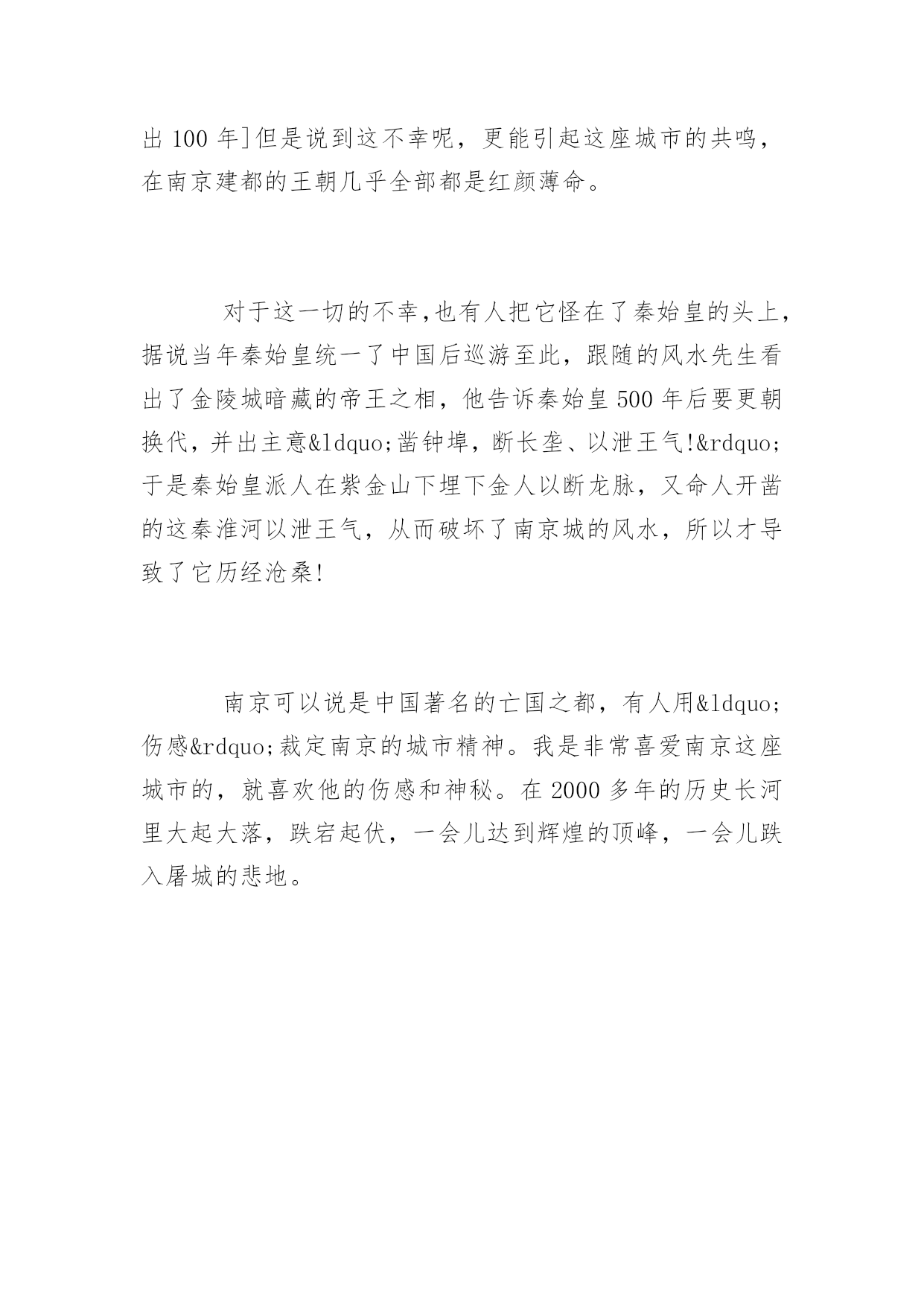 出 100 年]但是说到这不幸呢，更能引起这座城市的共鸣，在南京建都的王朝几乎全部都是红颜薄命。

对于这一切的不幸,也有人把它怪在了秦始皇的头上,据说当年秦始皇统一了中国后巡游至此，跟随的风水先生看出了金陵城暗藏的帝王之相，他告诉秦始皇 500 年后要更朝换代，并出主意&ldquo;凿钟埠，断长垄、以泄王气!&rdquo;于是秦始皇派人在紫金山下埋下金人以断龙脉，又命人开凿的这秦淮河以泄王气，从而破坏了南京城的风水，所以才导致了它历经沧桑!

南京可以说是中国著名的亡国之都，有人用&ldquo;伤感&rdquo;裁定南京的城市精神。我是非常喜爱南京这座城市的，就喜欢他的伤感和神秘。在 2000 多年的历史长河里大起大落，跌宕起伏，一会儿达到辉煌的顶峰，一会儿跌入屠城的悲地。